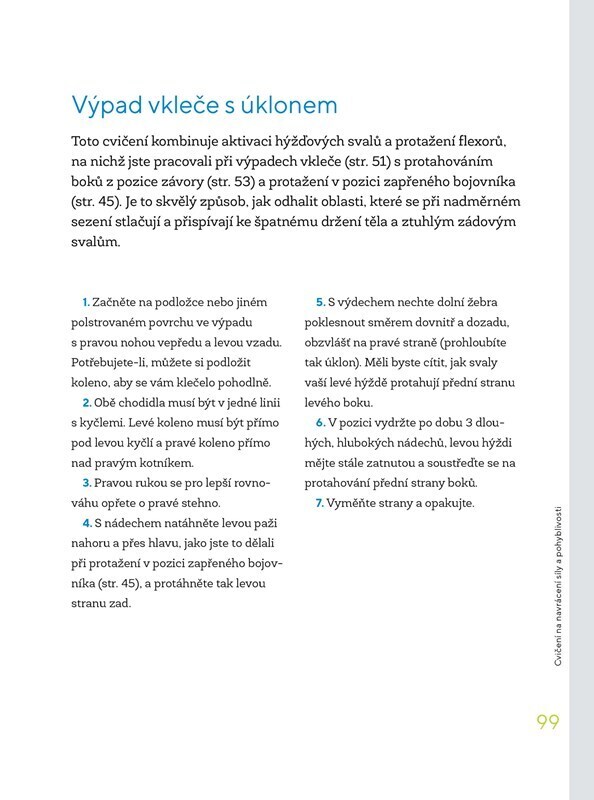 Výpad vkleče s úklonem

Toto cvičení kombinuje aktivaci hýžďových svalů a protažení flexorů, na nichž jste pracovali při výpadech vkleče (str. 51) s protahováním boků z pozice závory (str. 53) a protažení v pozici zapřeného bojovníka (str. 45). Je to skvělý způsob, jak odhalit oblasti, které se při nadměrném sezení stlačují a přispívají ke špatnému držení těla a ztuhlým zádovým svalům.

1. Začněte na podložce nebo jiném polstrovaném povrchu ve výpadu s pravou nohou vepředu a levou vzadu. Potřebujete-li, můžete si podložit koleno, aby se vám klečelo pohodlně.
2. Obě chodidla musí být v jedné linii s kyčlemi. Levé koleno musí být přímo pod levou kyčlí a pravé koleno přímo nad pravým kotníkem.
3. Pravou rukou se pro lepší rovnováhu opřete o pravé stehno.
4. S nádechem natáhněte levou paži nahoru a přes hlavu, jako jste to dělali při protažení v pozici zapřeného bojovníka (str. 45), a protáhněte tak levou stranu zad.

5. S výdechem nechte dolní žebra poklesnout směrem dovnitř a dozadu, obzvlášť na pravé straně (prohloubíte tak úklon). Měli byste cítit, jak svaly vaší levé hýždě protahují přední stranu levého boku.
6. V pozici vydržte po dobu 3 dlouhých, hlubokých nádechů, levou hýždi mějte stále zatnutou a soustřeďte se na protahování přední strany boků.
7. Vyměňte strany a opakujte.

Cvičení na navrácení síly a pohyblivosti

99